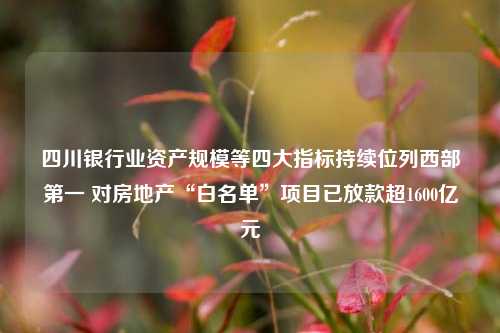 四川银行业资产规模等四大指标持续位列西部第一 对房地产“白名单”项目已放款超1600亿元